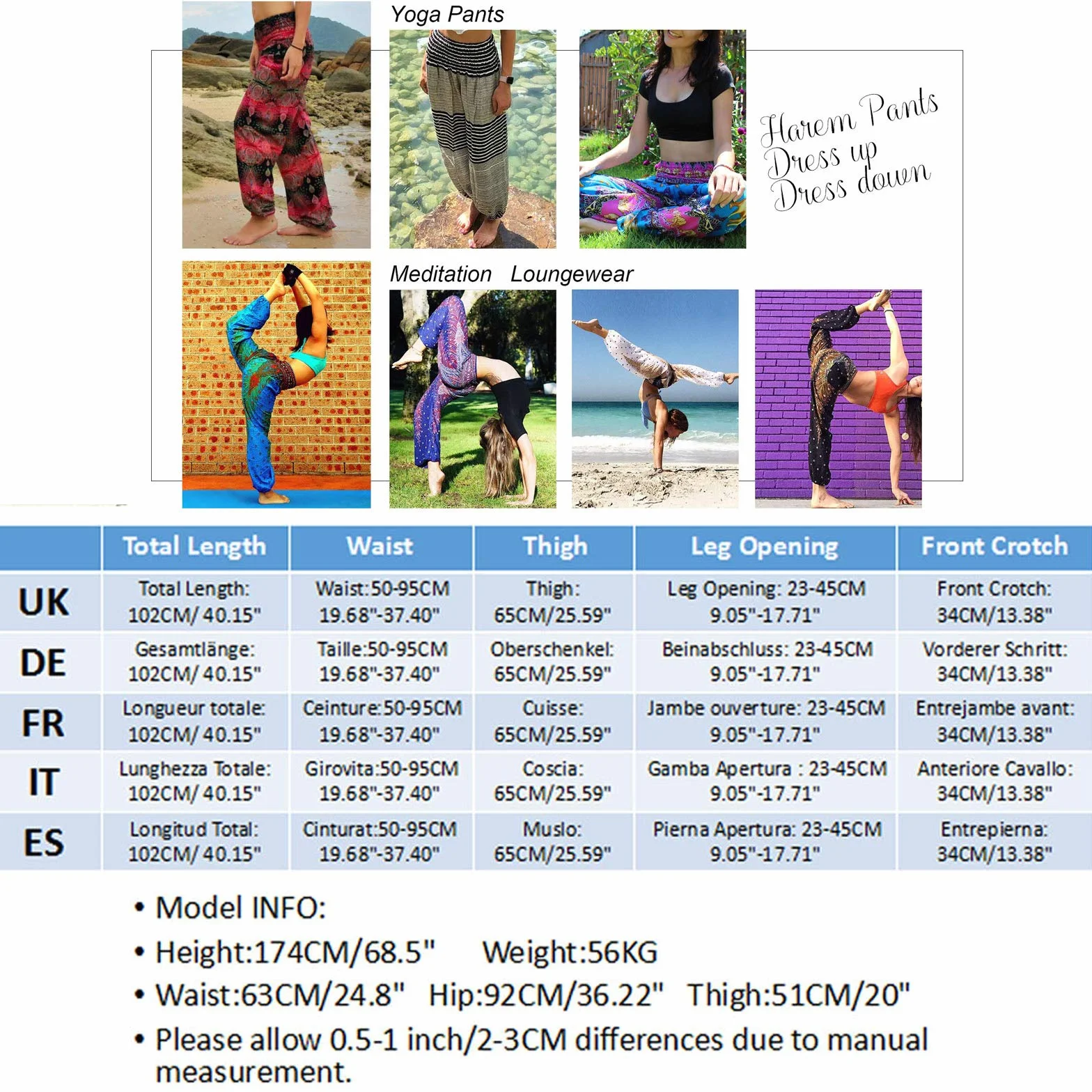 Yoga Pants

Harem Pants
Dress up
Dress down

Meditation Loungewear

| | Total Length | Waist | Thigh | Leg Opening | Front Crotch |
|---|---|---|---|---|---|
| UK | Total Length: 102CM/ 40.15" | Waist:50-95CM 19.68"-37.40" | Thigh: 65CM/25.59" | Leg Opening: 23-45CM 9.05"-17.71" | Front Crotch: 34CM/13.38" |
| DE | Gesamtlänge: 102CM/ 40.15" | Taille:50-95CM 19.68"-37.40" | Oberschenkel: 65CM/25.59" | Beinabschluss: 23-45CM 9.05"-17.71" | Vorderer Schritt: 34CM/13.38" |
| FR | Longueur totale: 102CM/ 40.15" | Ceinture:50-95CM 19.68"-37.40" | Cuisse: 65CM/25.59" | Jambe ouverture: 23-45CM 9.05"-17.71" | Entrejambe avant: 34CM/13.38" |
| IT | Lunghezza Totale: 102CM/ 40.15" | Girovita:50-95CM 19.68"-37.40" | Coscia: 65CM/25.59" | Gamba Apertura : 23-45CM 9.05"-17.71" | Anteriore Cavallo: 34CM/13.38" |
| ES | Longitud Total: 102CM/ 40.15" | Cinturat:50-95CM 19.68"-37.40" | Muslo: 65CM/25.59" | Pierna Apertura: 23-45CM 9.05"-17.71" | Entrepierna: 34CM/13.38" |

• Model INFO:
• Height:174CM/68.5" Weight:56KG
• Waist:63CM/24.8" Hip:92CM/36.22" Thigh:51CM/20"
• Please allow 0.5-1 inch/2-3CM differences due to manual measurement.